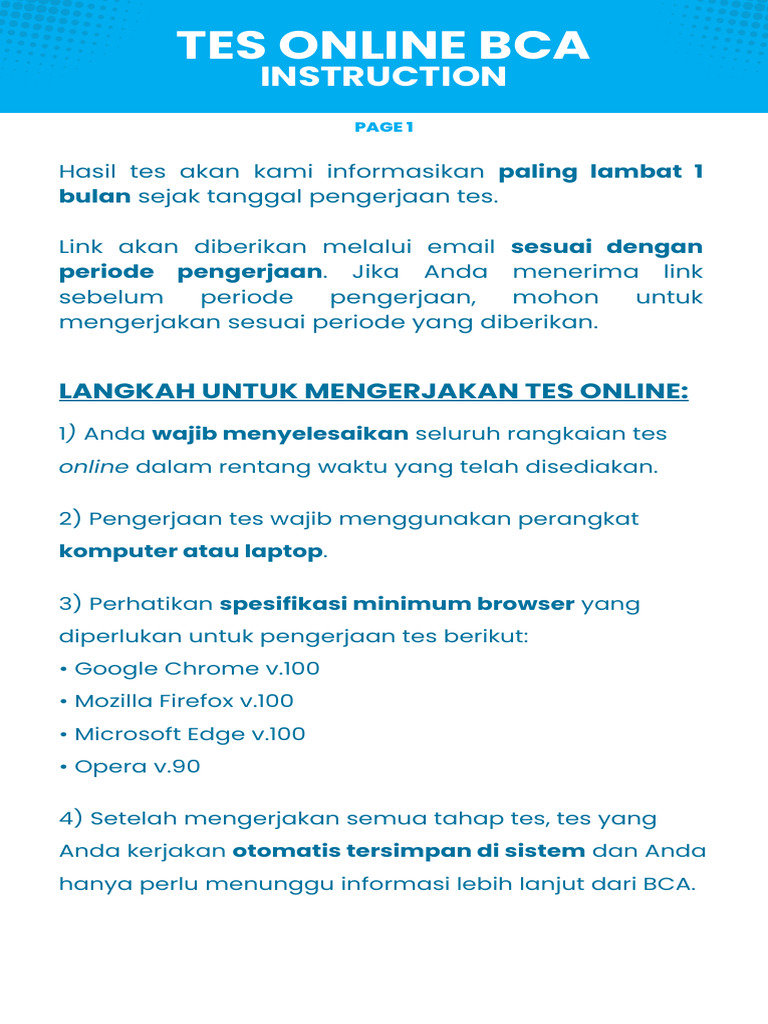 TES ONLINE BCA
INSTRUCTION

PAGE 1

Hasil tes akan kami informasikan paling lambat 1 bulan sejak tanggal pengerjaan tes.

Link akan diberikan melalui email sesuai dengan periode pengerjaan. Jika Anda menerima link sebelum periode pengerjaan, mohon untuk mengerjakan sesuai periode yang diberikan.

LANGKAH UNTUK MENGERJAKAN TES ONLINE:

1) Anda wajib menyelesaikan seluruh rangkaian tes online dalam rentang waktu yang telah disediakan.

2) Pengerjaan tes wajib menggunakan perangkat komputer atau laptop.

3) Perhatikan spesifikasi minimum browser yang diperlukan untuk pengerjaan tes berikut:
• Google Chrome v.100
• Mozilla Firefox v.100
• Microsoft Edge v.100
• Opera v.90

4) Setelah mengerjakan semua tahap tes, tes yang Anda kerjakan otomatis tersimpan di sistem dan Anda hanya perlu menunggu informasi lebih lanjut dari BCA.